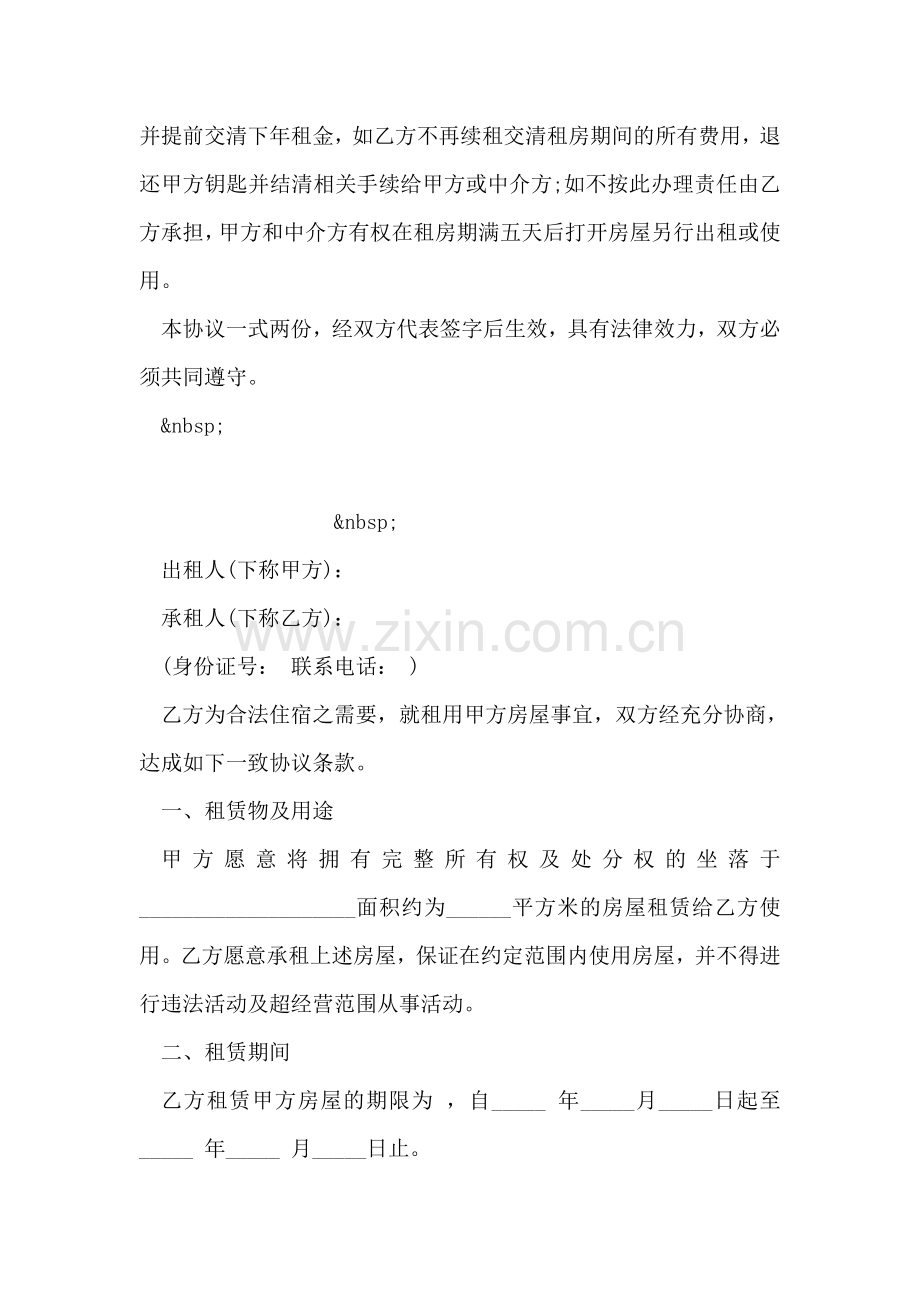 并提前交清下年租金，如乙方不再续租交清租房期间的所有费用，退还甲方钥匙并结清相关手续给甲方或中介方;如不按此办理责任由乙方承担，甲方和中介方有权在租房期满五天后打开房屋另行出租或使用。

本协议一式两份，经双方代表签字后生效，具有法律效力，双方必须共同遵守。

&nbsp;

&nbsp;

出租人(下称甲方)：

承租人(下称乙方)：

(身份证号： 联系电话： )

www.zixin.com.cn

乙方为合法住宿之需要，就租用甲方房屋事宜，双方经充分协商，达成如下一致协议条款。

一、租赁物及用途

甲方愿意将拥有完整所有权及处分权的坐落于____________________面积约为______平方米的房屋租赁给乙方使用。乙方愿意承租上述房屋，保证在约定范围内使用房屋，并不得进行违法活动及超经营范围从事活动。

二、租赁期间

乙方租赁甲方房屋的期限为 ，自_____ 年_____月_____日起至_____ 年_____ 月_____日止。